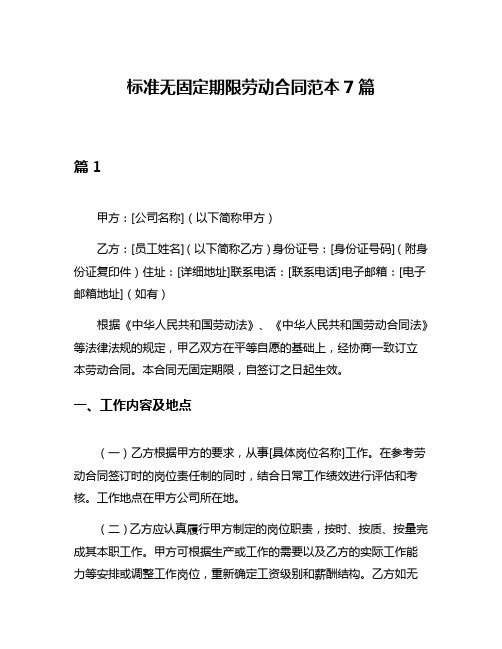 标准无固定期限劳动合同范本 7 篇

篇 1

甲方：[公司名称]（以下简称甲方）

乙方：[员工姓名]（以下简称乙方）身份证号：[身份证号码]（附身份证复印件）住址：[详细地址]联系电话：[联系电话]电子邮箱：[电子邮箱地址]（如有）

根据《中华人民共和国劳动法》、《中华人民共和国劳动合同法》等法律法规的规定，甲乙双方在平等自愿的基础上，经协商一致订立本劳动合同。本合同无固定期限，自签订之日起生效。

一、工作内容及地点

（一）乙方根据甲方的要求，从事[具体岗位名称]工作。在参考劳动合同签订时的岗位责任制的同时，结合日常工作绩效进行评估和考核。工作地点在甲方公司所在地。

（二）乙方应认真履行甲方制定的岗位职责，按时、按质、按量完成其本职工作。甲方可根据生产或工作的需要以及乙方的实际工作能力等安排或调整工作岗位，重新确定工资级别和薪酬结构。乙方如无